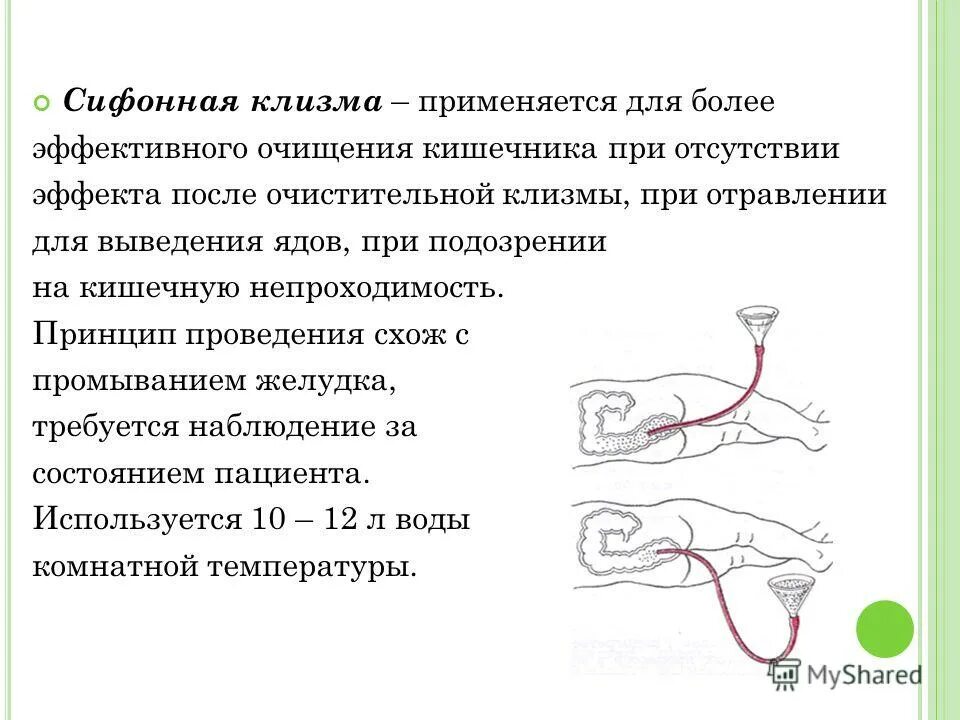 Сифонная клизма – применяется для более эффективного очищения кишечника при отсутствии эффекта после очистительной клизмы, при отравлении для выведения ядов, при подозрении на кишечную непроходимость.
Принцип проведения схож с промыванием желудка, требуется наблюдение за состоянием пациента.
Используется 10 – 12 л воды комнатной температуры.

MyShared